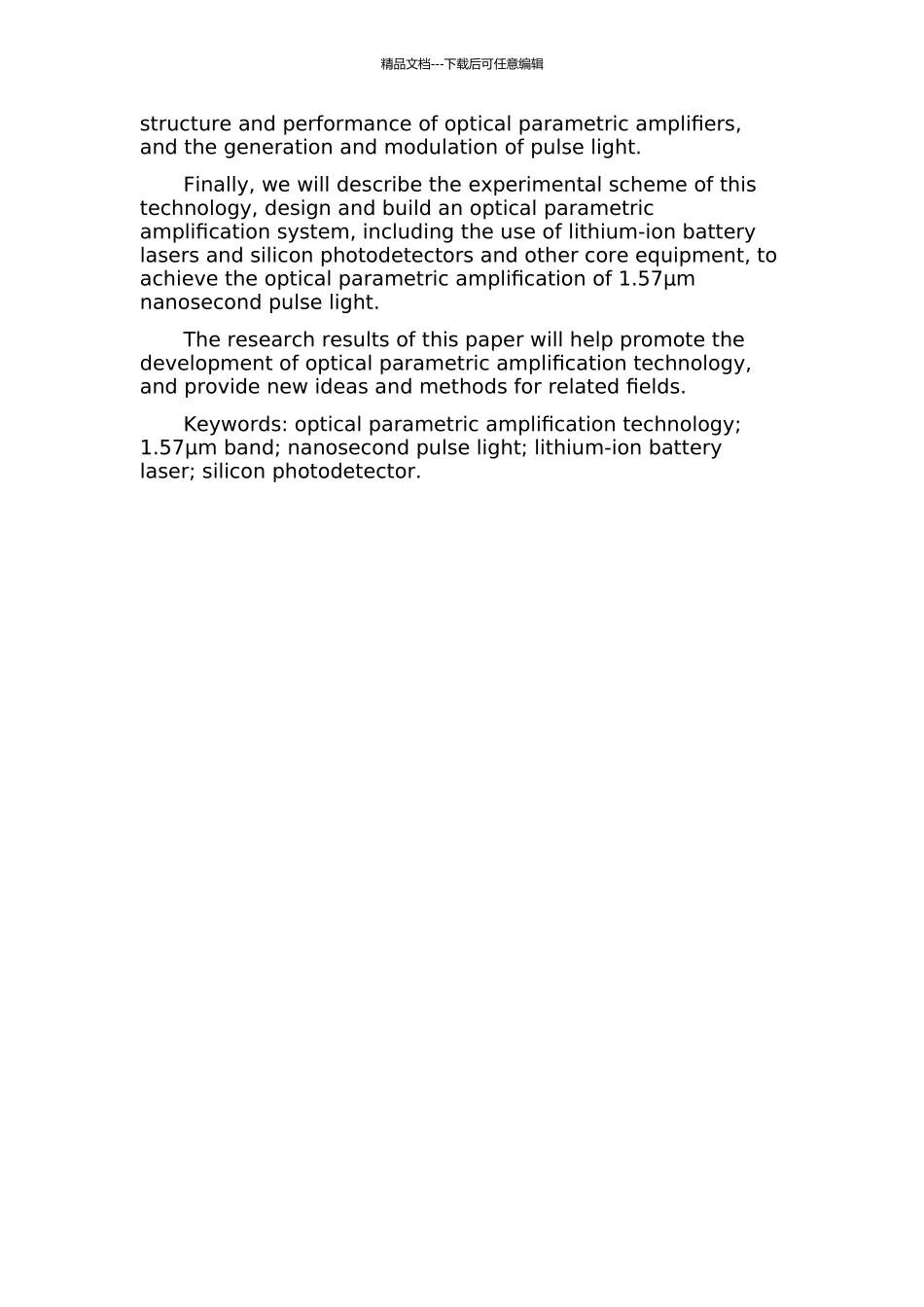 精品文档---下载后可任意编辑

structure and performance of optical parametric amplifiers, and the generation and modulation of pulse light.

Finally, we will describe the experimental scheme of this technology, design and build an optical parametric amplification system, including the use of lithium-ion battery lasers and silicon photodetectors and other core equipment, to achieve the optical parametric amplification of 1.57μm nanosecond pulse light.

The research results of this paper will help promote the development of optical parametric amplification technology, and provide new ideas and methods for related fields.

Keywords: optical parametric amplification technology; 1.57μm band; nanosecond pulse light; lithium-ion battery laser; silicon photodetector.